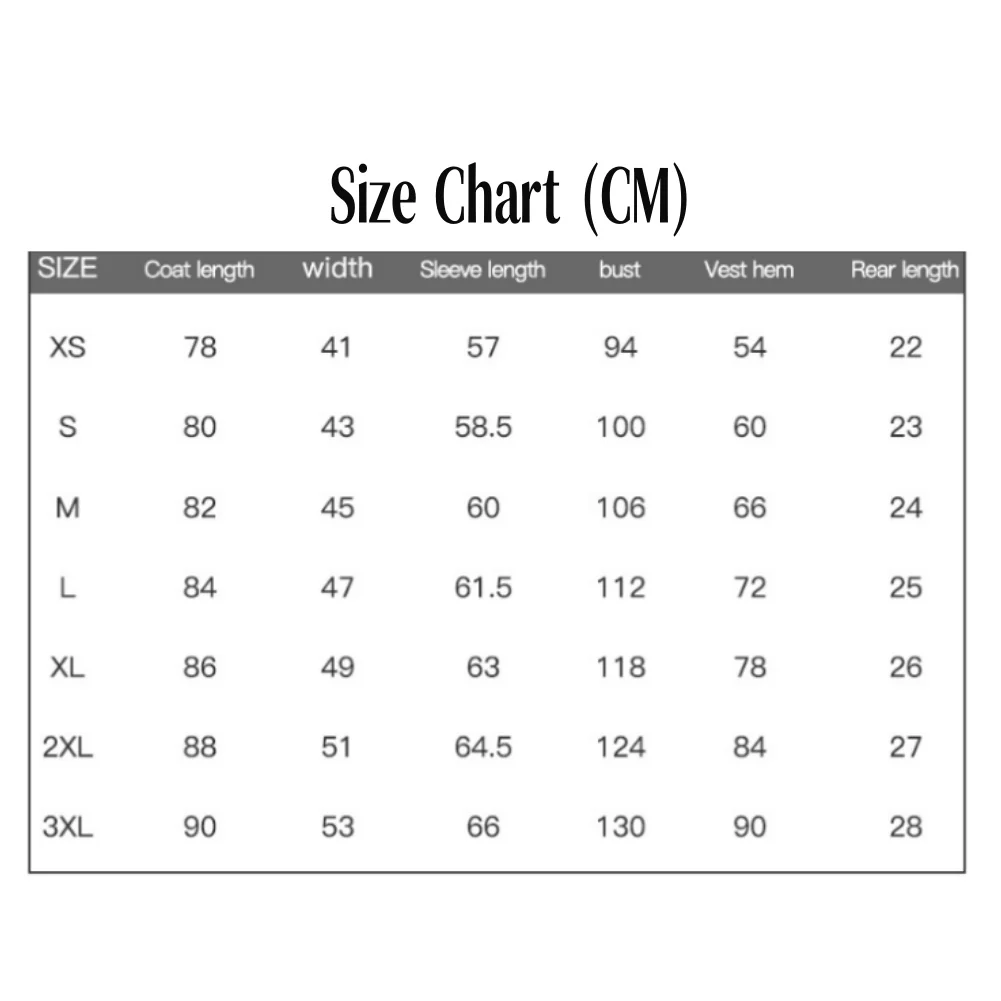 Size Chart (CM)

| SIZE | Coat length | width | Sleeve length | bust | Vest hem | Rear length |
|---|---|---|---|---|---|---|
| XS | 78 | 41 | 57 | 94 | 54 | 22 |
| S | 80 | 43 | 58.5 | 100 | 60 | 23 |
| M | 82 | 45 | 60 | 106 | 66 | 24 |
| L | 84 | 47 | 61.5 | 112 | 72 | 25 |
| XL | 86 | 49 | 63 | 118 | 78 | 26 |
| 2XL | 88 | 51 | 64.5 | 124 | 84 | 27 |
| 3XL | 90 | 53 | 66 | 130 | 90 | 28 |